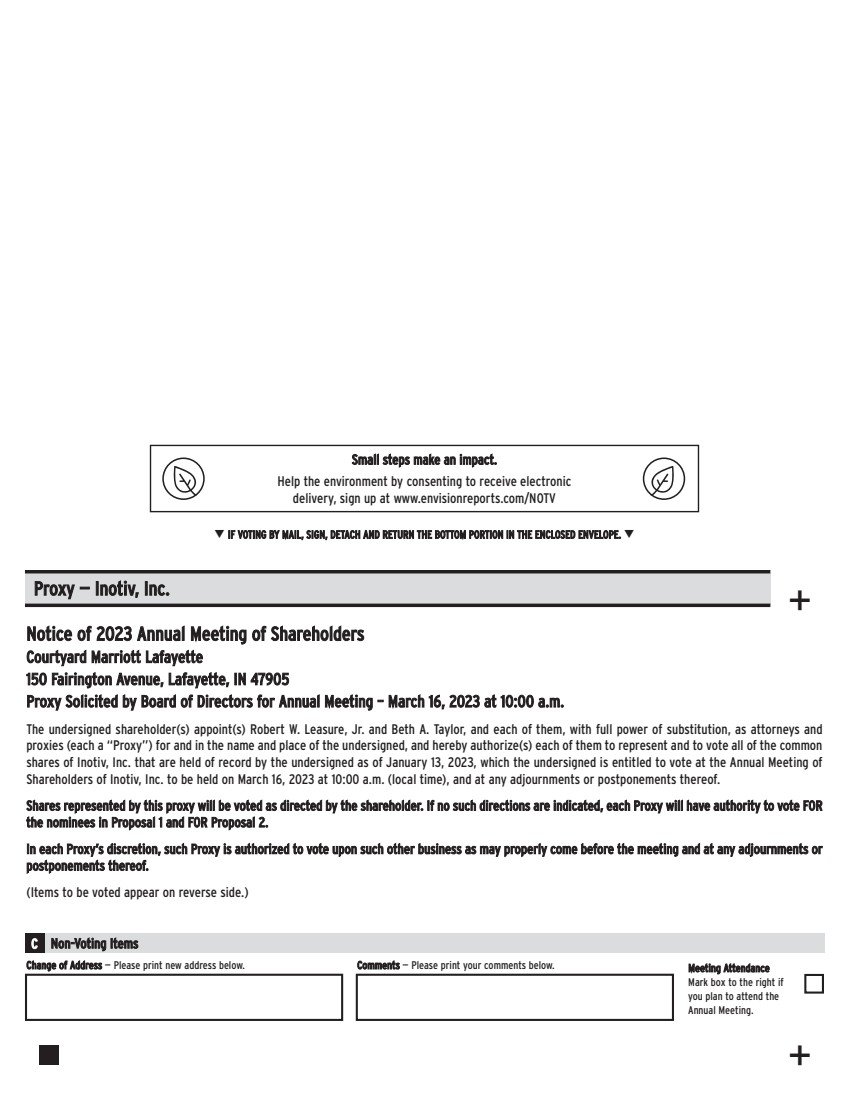 Small steps make an impact.
Help the environment by consenting to receive electronic delivery, sign up at www.envisionreports.com/NOTV

▼ IF VOTING BY MAIL, SIGN, DETACH AND RETURN THE BOTTOM PORTION IN THE ENCLOSED ENVELOPE. ▼

Proxy — Inotiv, Inc.

+

Notice of 2023 Annual Meeting of Shareholders
Courtyard Marriott Lafayette
150 Fairington Avenue, Lafayette, IN 47905
Proxy Solicited by Board of Directors for Annual Meeting – March 16, 2023 at 10:00 a.m.

The undersigned shareholder(s) appoint(s) Robert W. Leasure, Jr. and Beth A. Taylor, and each of them, with full power of substitution, as attorneys and proxies (each a "Proxy") for and in the name and place of the undersigned, and hereby authorize(s) each of them to represent and to vote all of the common shares of Inotiv, Inc. that are held of record by the undersigned as of January 13, 2023, which the undersigned is entitled to vote at the Annual Meeting of Shareholders of Inotiv, Inc. to be held on March 16, 2023 at 10:00 a.m. (local time), and at any adjournments or postponements thereof.

Shares represented by this proxy will be voted as directed by the shareholder. If no such directions are indicated, each Proxy will have authority to vote FOR the nominees in Proposal 1 and FOR Proposal 2.

In each Proxy's discretion, such Proxy is authorized to vote upon such other business as may properly come before the meeting and at any adjournments or postponements thereof.

(Items to be voted appear on reverse side.)

C Non-Voting Items
Change of Address — Please print new address below.
Comments — Please print your comments below.
Meeting Attendance
Mark box to the right if you plan to attend the Annual Meeting.

+